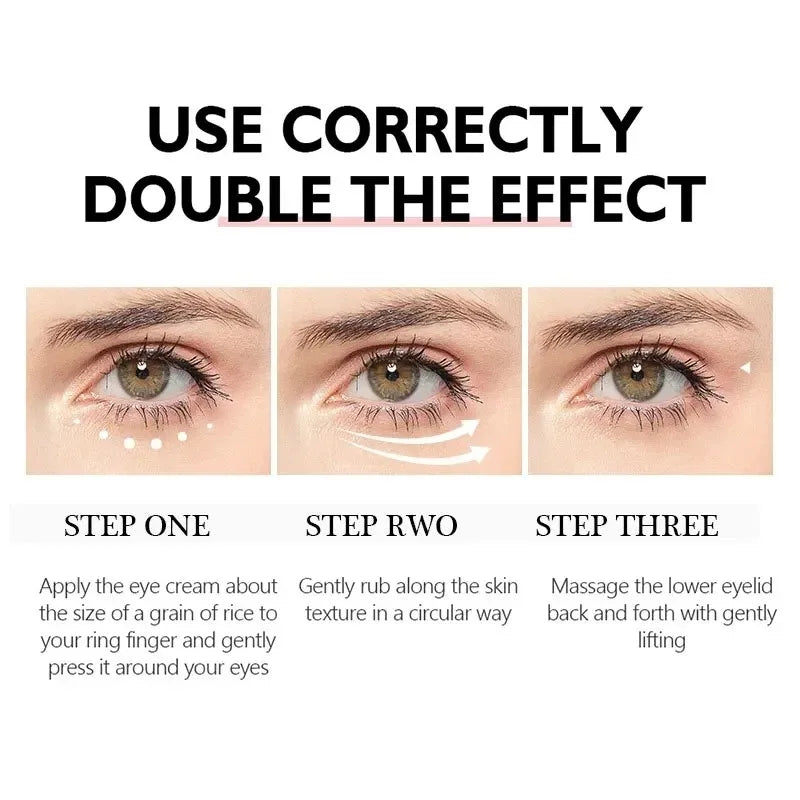 USE CORRECTLY
DOUBLE THE EFFECT

STEP ONE

Apply the eye cream about the size of a grain of rice to your ring finger and gently press it around your eyes

STEP RWO

Gently rub along the skin texture in a circular way

STEP THREE

Massage the lower eyelid back and forth with gently lifting